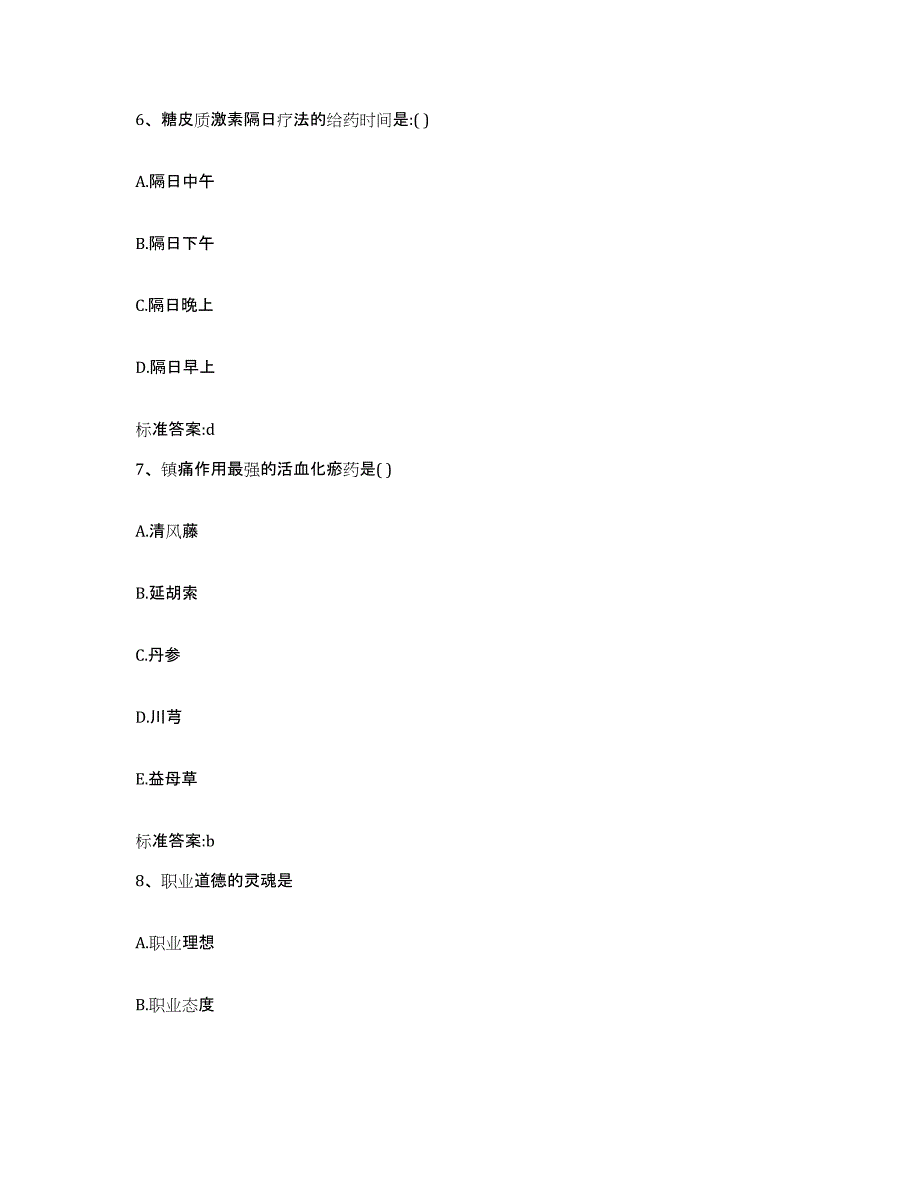 6、糖皮质激素隔日疗法的给药时间是:( )

A.隔日中午

B.隔日下午

C.隔日晚上

D.隔日早上

标准答案:d

7、镇痛作用最强的活血化瘀药是( )

A.清风藤

B.延胡索

C.丹参

D.川芎

E.益母草

标准答案:b

8、职业道德的灵魂是

A.职业理想

B.职业态度